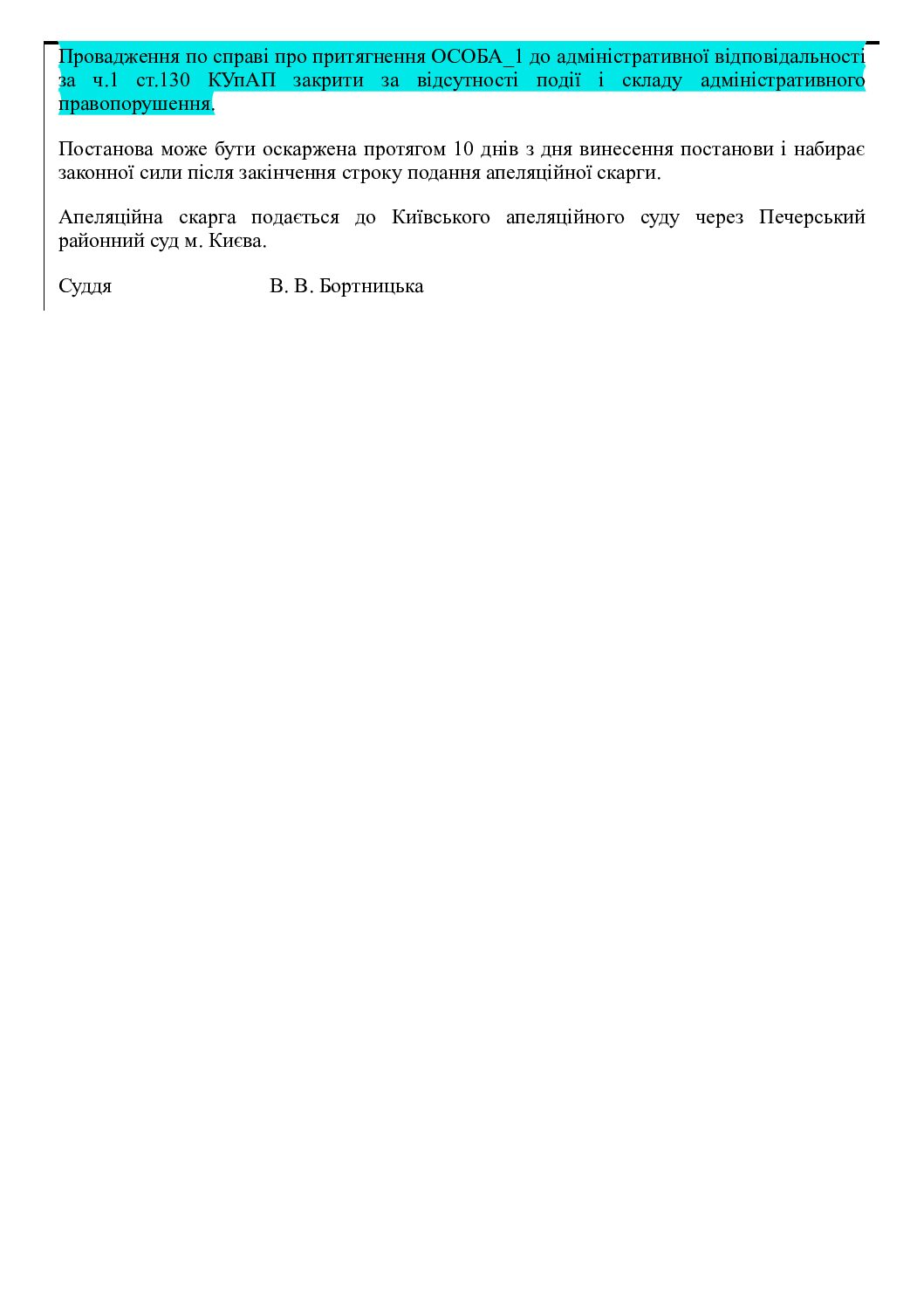 Провадження по справі про притягнення ОСОБА_1 до адміністративної відповідальності за ч.1 ст.130 КУпАП закрити за відсутності події і складу адміністративного правопорушення.

Постанова може бути оскаржена протягом 10 днів з дня винесення постанови і набирає законної сили після закінчення строку подання апеляційної скарги.

Апеляційна скарга подається до Київського апеляційного суду через Печерський районний суд м. Києва.

Суддя В. В. Бортницька